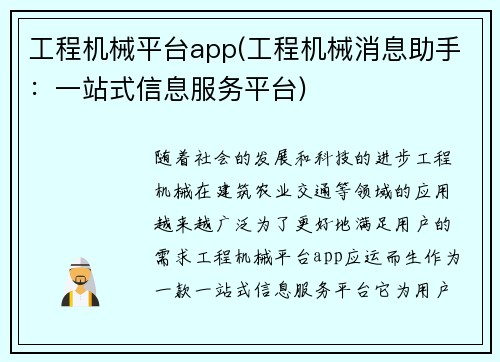 工程机械平台app(工程机械消息助手：一站式信息服务平台)

随着社会的发展和科技的进步工程机械在建筑农业交通等领域的应用越来越广泛为了更好地满足用户的需求工程机械平台app应运而生作为一款一站式信息服务平台它为用户